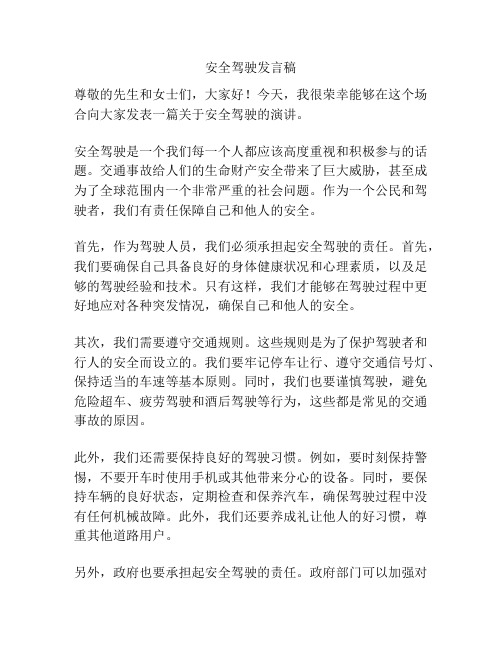 安全驾驶发言稿

尊敬的先生和女士们，大家好！今天，我很荣幸能够在这个场合向大家发表一篇关于安全驾驶的演讲。

安全驾驶是一个我们每一个人都应该高度重视和积极参与的话题。交通事故给人们的生命财产安全带来了巨大威胁，甚至成为了全球范围内一个非常严重的社会问题。作为一个公民和驾驶者，我们有责任保障自己和他人的安全。

首先，作为驾驶人员，我们必须承担起安全驾驶的责任。首先，我们要确保自己具备良好的身体健康状况和心理素质，以及足够的驾驶经验和技术。只有这样，我们才能够在驾驶过程中更好地应对各种突发情况，确保自己和他人的安全。

其次，我们需要遵守交通规则。这些规则是为了保护驾驶者和行人的安全而设立的。我们要牢记停车让行、遵守交通信号灯、保持适当的车速等基本原则。同时，我们也要谨慎驾驶，避免危险超车、疲劳驾驶和酒后驾驶等行为，这些都是常见的交通事故的原因。

此外，我们还需要保持良好的驾驶习惯。例如，要时刻保持警惕，不要开车时使用手机或其他带来分心的设备。同时，要保持车辆的良好状态，定期检查和保养汽车，确保驾驶过程中没有任何机械故障。此外，我们还要养成礼让他人的好习惯，尊重其他道路用户。

另外，政府也要承担起安全驾驶的责任。政府部门可以加强对